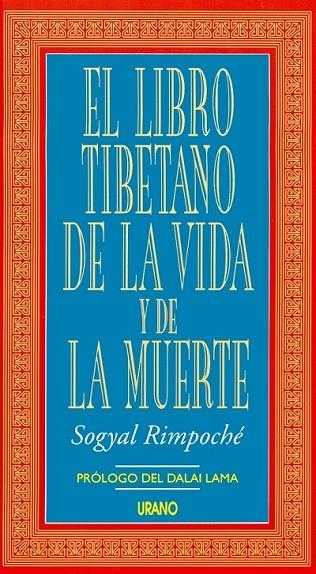 EL LIBRO TIBETANO DE LA VIDA Y DE LA MUERTE

Sogyal Rimpoché

PRÓLOGO DEL DALAI LAMA

URANO